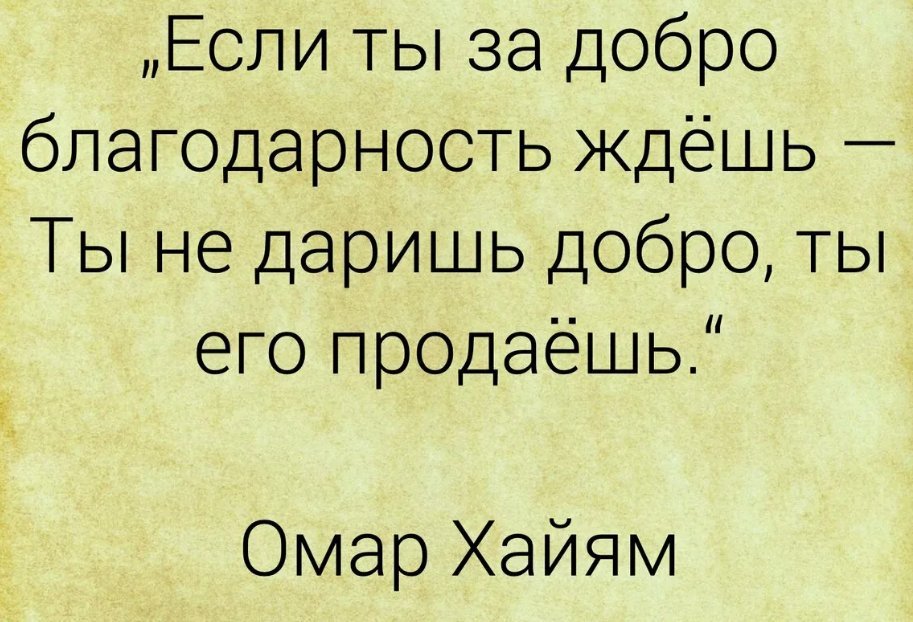 „Если ты за добро благодарность ждёшь — Ты не даришь добро, ты его продаёшь.“

Омар Хайям